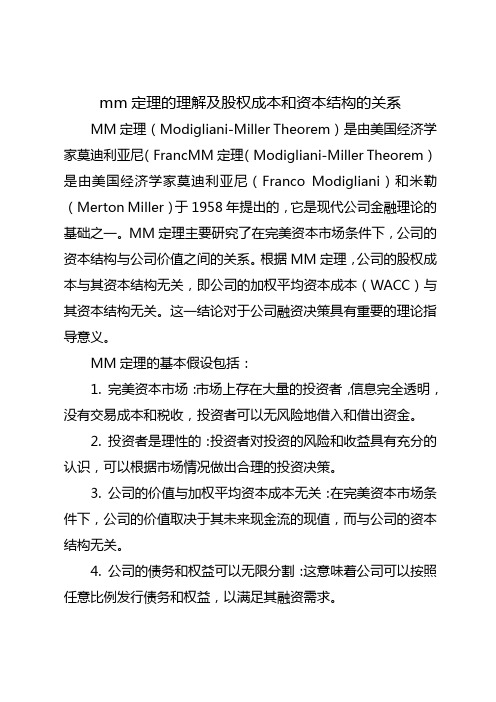 mm 定理的理解及股权成本和资本结构的关系

MM 定理（Modigliani-Miller Theorem）是由美国经济学家莫迪利亚尼（FrancMM 定理（Modigliani-Miller Theorem）是由美国经济学家莫迪利亚尼（Franco Modigliani）和米勒（Merton Miller）于 1958 年提出的，它是现代公司金融理论的基础之一。MM 定理主要研究了在完美资本市场条件下，公司的资本结构与公司价值之间的关系。根据 MM 定理，公司的股权成本与其资本结构无关，即公司的加权平均资本成本（WACC）与其资本结构无关。这一结论对于公司融资决策具有重要的理论指导意义。

MM 定理的基本假设包括：

1. 完美资本市场：市场上存在大量的投资者，信息完全透明，没有交易成本和税收，投资者可以无风险地借入和借出资金。

2. 投资者是理性的：投资者对投资的风险和收益具有充分的认识，可以根据市场情况做出合理的投资决策。

3. 公司的价值与加权平均资本成本无关：在完美资本市场条件下，公司的价值取决于其未来现金流的现值，而与公司的资本结构无关。

4. 公司的债务和权益可以无限分割：这意味着公司可以按照任意比例发行债务和权益，以满足其融资需求。